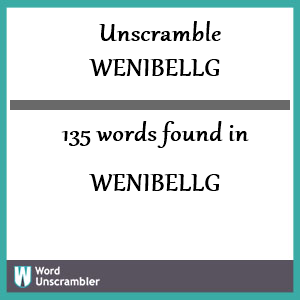 Unscramble
WENIBELLG

135 words found in

WENIBELLG

W Word
Unscrambler